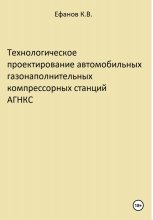 Ефанов К.В.

Технологическое проектирование автомобильных газонаполнительных компрессорных станций АГНКС

18+